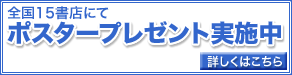 全国15書店にて
ポスタープレゼント実施中
詳しくはこちら